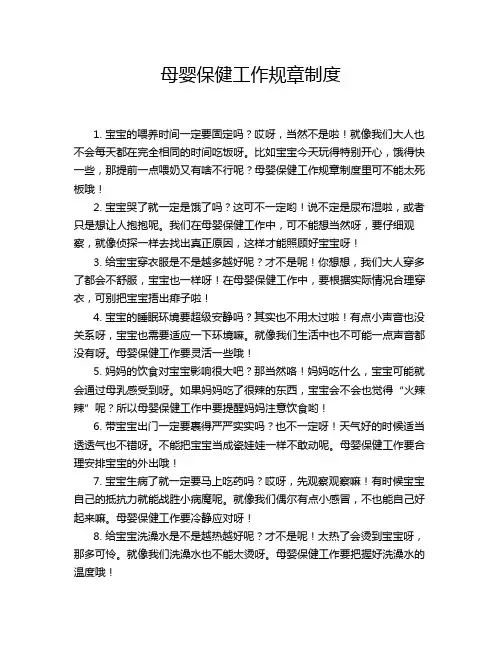 母婴保健工作规章制度

1. 宝宝的喂养时间一定要固定吗？哎呀，当然不是啦！就像我们大人也不会每天都在完全相同的时间吃饭呀。比如宝宝今天玩得特别开心，饿得快一些，那提前一点喂奶又有啥不行呢？母婴保健工作规章制度里可不能太死板哦！

2. 宝宝哭了就一定是饿了吗？这可不一定哟！说不定是尿布湿啦，或者只是想让人抱抱呢。我们在母婴保健工作中，可不能想当然呀，要仔细观察，就像侦探一样去找出真正原因，这样才能照顾好宝宝呀！

3. 给宝宝穿衣服是不是越多越好呢？才不是呢！你想想，我们大人穿多了都会不舒服，宝宝也一样呀！在母婴保健工作中，要根据实际情况合理穿衣，可别把宝宝捂出痱子啦！

4. 宝宝的睡眠环境要超级安静吗？其实也不用太过啦！有点小声音也没关系呀，宝宝也需要适应一下环境嘛。就像我们生活中也不可能一点声音都没有呀。母婴保健工作要灵活一些哦！

5. 妈妈的饮食对宝宝影响很大吧？那当然咯！妈妈吃什么，宝宝可能就会通过母乳感受到呀。如果妈妈吃了很辣的东西，宝宝会不会也觉得“火辣辣”呢？所以母婴保健工作中要提醒妈妈注意饮食哟！

6. 带宝宝出门一定要裹得严严实实吗？也不一定呀！天气好的时候适当透透气也不错呀。不能把宝宝当成瓷娃娃一样不敢动呢。母婴保健工作要合理安排宝宝的外出哦！

7. 宝宝生病了就一定要马上吃药吗？哎呀，先观察观察嘛！有时候宝宝自己的抵抗力就能战胜小病魔呢。就像我们偶尔有点小感冒，不也能自己好起来嘛。母婴保健工作要冷静应对呀！

8. 给宝宝洗澡水是不是越热越好呢？才不是呢！太热了会烫到宝宝呀，那多可怜。就像我们洗澡水也不能太烫呀。母婴保健工作要把握好洗澡水的温度哦！